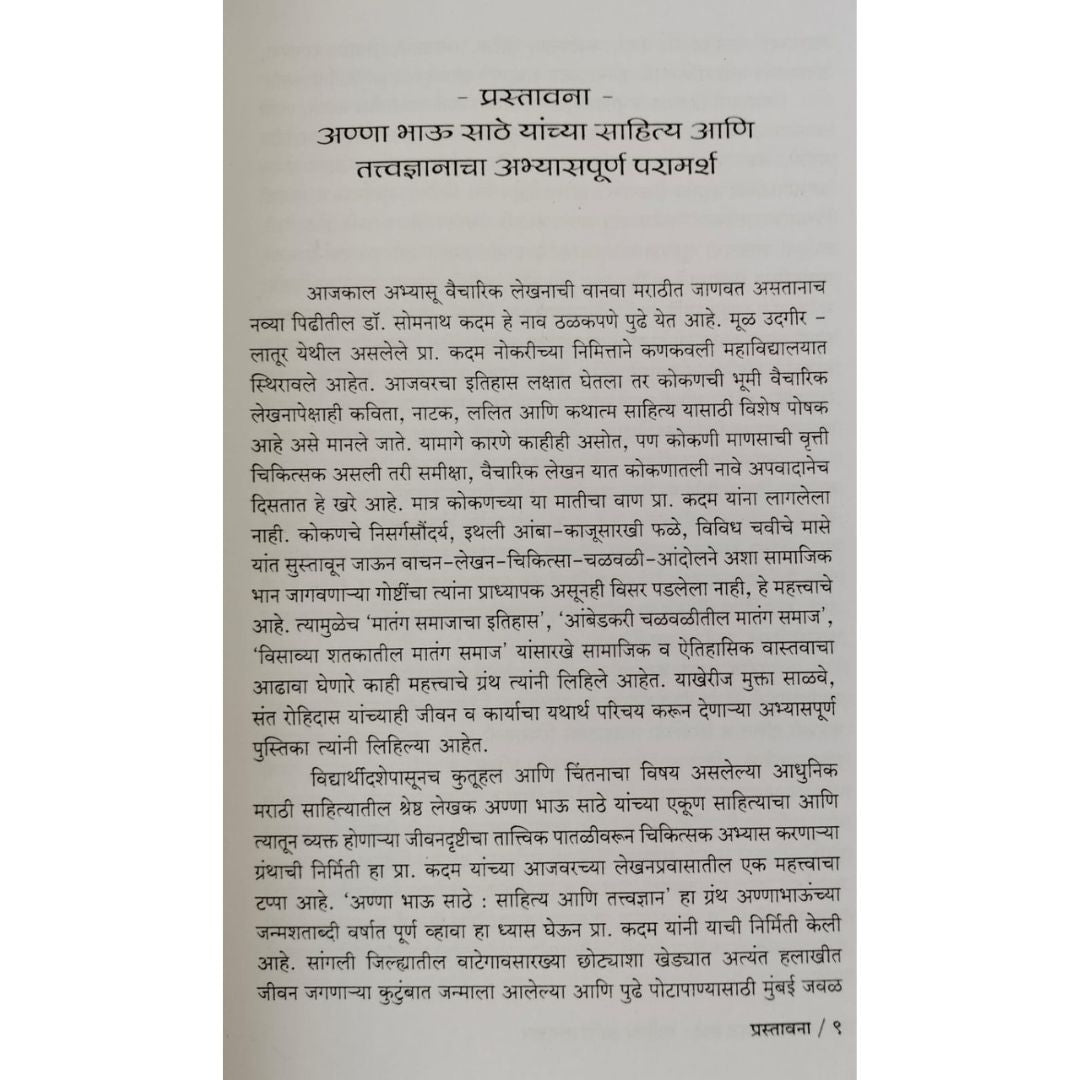 - प्रस्तावना -
अण्णा भाऊ साठे यांच्या साहित्य आणि तत्त्वज्ञानाचा अभ्यासपूर्ण परामर्श

आजकाल अभ्यासू वैचारिक लेखनाची वानवा मराठीत जाणवत असतानाच नव्या पिढीतील डॉ. सोमनाथ कदम हे नाव ठळकपणे पुढे येत आहे. मूळ उदगीर - लातूर येथील असलेले प्रा. कदम नोकरीच्या निमित्ताने कणकवली महाविद्यालयात स्थिरावले आहेत. आजवरचा इतिहास लक्षात घेतला तर कोकणची भूमी वैचारिक लेखनापेक्षाही कविता, नाटक, ललित आणि कथात्म साहित्य यासाठी विशेष पोषक आहे असे मानले जाते. यामागे कारणे काहीही असोत, पण कोकणी माणसाची वृत्ती चिकित्सक असली तरी समीक्षा, वैचारिक लेखन यात कोकणातली नावे अपवादानेच दिसतात हे खरे आहे. मात्र कोकणच्या या मातीचा वाण प्रा. कदम यांना लागलेला नाही. कोकणचे निसर्गसौंदर्य, इथली आंबा-काजूसारखी फळे, विविध चवीचे मासे यांत सुस्तावून जाऊन वाचन-लेखन-चिकित्सा-चळवळी-आंदोलने अशा सामाजिक भान जागवणाऱ्या गोष्टींचा त्यांना प्राध्यापक असूनही विसर पडलेला नाही, हे महत्त्वाचे आहे. त्यामुळेच 'मातंग समाजाचा इतिहास', 'आंबेडकरी चळवळीतील मातंग समाज', 'विसाव्या शतकातील मातंग समाज' यांसारखे सामाजिक व ऐतिहासिक वास्तवाचा आढावा घेणारे काही महत्त्वाचे ग्रंथ त्यांनी लिहिले आहेत. याखेरीज मुक्ता साळवे, संत रोहिदास यांच्याही जीवन व कार्याचा यथार्थ परिचय करून देणाऱ्या अभ्यासपूर्ण पुस्तिका त्यांनी लिहिल्या आहेत.

विद्यार्थीदशेपासूनच कुतूहल आणि चिंतनाचा विषय असलेल्या आधुनिक मराठी साहित्यातील श्रेष्ठ लेखक अण्णा भाऊ साठे यांच्या एकूण साहित्याचा आणि त्यातून व्यक्त होणाऱ्या जीवनदृष्टीचा तात्त्विक पातळीवरून चिकित्सक अभ्यास करणाऱ्या ग्रंथाची निर्मिती हा प्रा. कदम यांच्या आजवरच्या लेखनप्रवासातील एक महत्त्वाचा टप्पा आहे. 'अण्णा भाऊ साठे : साहित्य आणि तत्त्वज्ञान' हा ग्रंथ अण्णाभाऊंच्या जन्मशताब्दी वर्षात पूर्ण व्हावा हा ध्यास घेऊन प्रा. कदम यांनी याची निर्मिती केली आहे. सांगली जिल्ह्यातील वाटेगावसारख्या छोट्याशा खेड्यात अत्यंत हलाखीत जीवन जगणाऱ्या कुटुंबात जन्माला आलेल्या आणि पुढे पोटापाण्यासाठी मुंबई जवळ

प्रस्तावना / ९